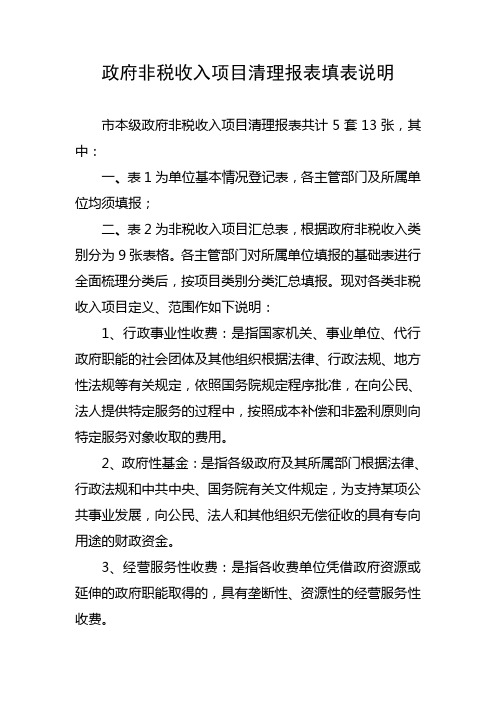 政府非税收入项目清理报表填表说明

市本级政府非税收入项目清理报表共计 5 套 13 张，其中：

一、表 1 为单位基本情况登记表，各主管部门及所属单位均须填报；

二、表 2 为非税收入项目汇总表，根据政府非税收入类别分为 9 张表格。各主管部门对所属单位填报的基础表进行全面梳理分类后，按项目类别分类汇总填报。现对各类非税收入项目定义、范围作如下说明：

1、行政事业性收费：是指国家机关、事业单位、代行政府职能的社会团体及其他组织根据法律、行政法规、地方性法规等有关规定，依照国务院规定程序批准，在向公民、法人提供特定服务的过程中，按照成本补偿和非盈利原则向特定服务对象收取的费用。

2、政府性基金：是指各级政府及其所属部门根据法律、行政法规和中共中央、国务院有关文件规定，为支持某项公共事业发展，向公民、法人和其他组织无偿征收的具有专向用途的财政资金。

3、经营服务性收费：是指各收费单位凭借政府资源或延伸的政府职能取得的，具有垄断性、资源性的经营服务性收费。